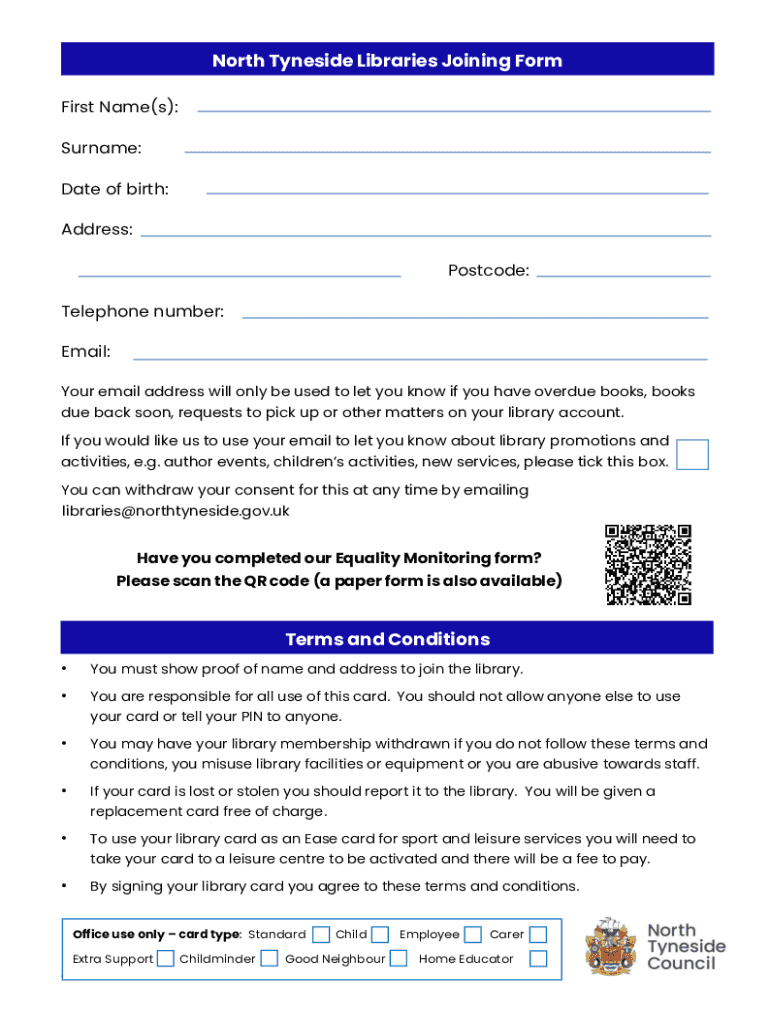 North Tyneside Libraries Joining Form

First Name(s):

Surname:

Date of birth:

Address:

Postcode:

Telephone number:

Email:

Your email address will only be used to let you know if you have overdue books, books due back soon, requests to pick up or other matters on your library account.

If you would like us to use your email to let you know about library promotions and activities, e.g. author events, children's activities, new services, please tick this box.

You can withdraw your consent for this at any time by emailing libraries@northtyneside.gov.uk

Have you completed our Equality Monitoring form?
Please scan the QR code (a paper form is also available)

Terms and Conditions

• You must show proof of name and address to join the library.

• You are responsible for all use of this card. You should not allow anyone else to use your card or tell your PIN to anyone.

• You may have your library membership withdrawn if you do not follow these terms and conditions, you misuse library facilities or equipment or you are abusive towards staff.

• If your card is lost or stolen you should report it to the library. You will be given a replacement card free of charge.

• To use your library card as an Ease card for sport and leisure services you will need to take your card to a leisure centre to be activated and there will be a fee to pay.

• By signing your library card you agree to these terms and conditions.

Office use only – card type: Standard Child Employee Carer
Extra Support Childminder Good Neighbour Home Educator

North Tyneside Council